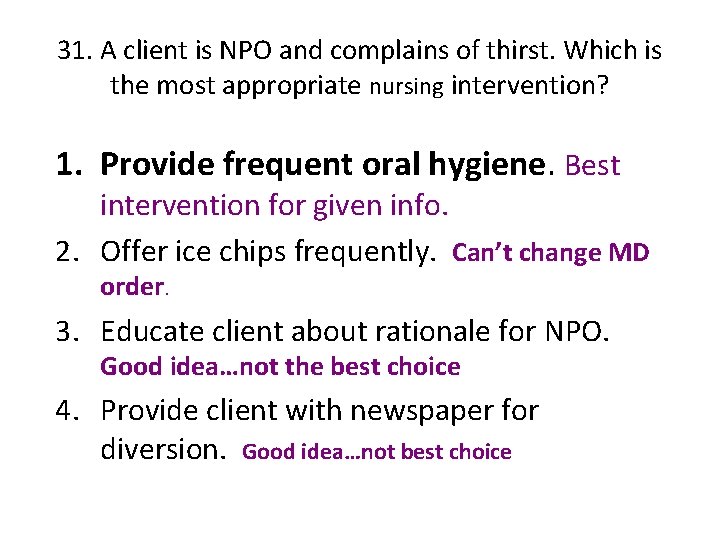 31. A client is NPO and complains of thirst. Which is the most appropriate nursing intervention?

1. Provide frequent oral hygiene. Best intervention for given info.
2. Offer ice chips frequently. Can't change MD order.
3. Educate client about rationale for NPO. Good idea…not the best choice
4. Provide client with newspaper for diversion. Good idea…not best choice